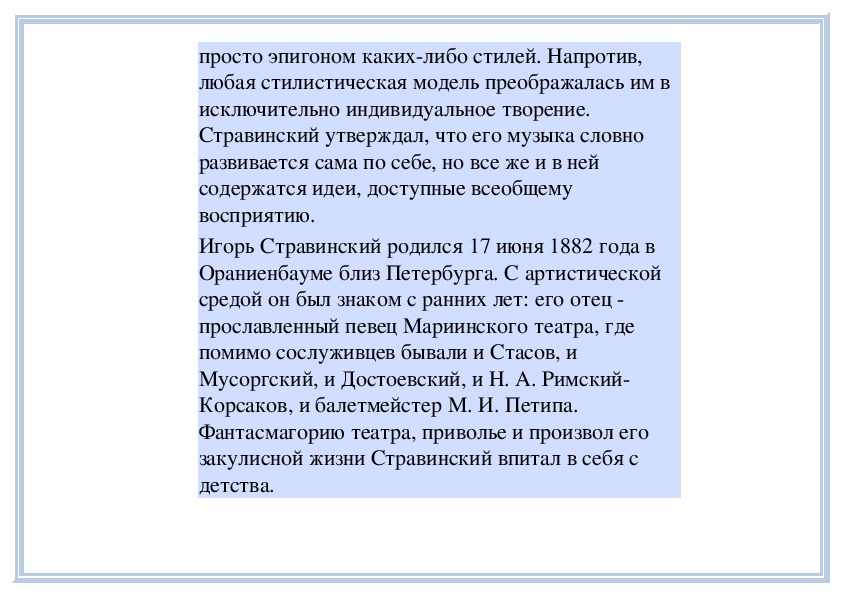 просто эпигоном каких-либо стилей. Напротив, любая стилистическая модель преображалась им в исключительно индивидуальное творение. Стравинский утверждал, что его музыка словно развивается сама по себе, но все же и в ней содержатся идеи, доступные всеобщему восприятию.

Игорь Стравинский родился 17 июня 1882 года в Ораниенбауме близ Петербурга. С артистической средой он был знаком с ранних лет: его отец - прославленный певец Мариинского театра, где помимо сослуживцев бывали и Стасов, и Мусоргский, и Достоевский, и Н. А. Римский-Корсаков, и балетмейстер М. И. Петипа. Фантасмагорию театра, приволье и произвол его закулисной жизни Стравинский впитал в себя с детства.